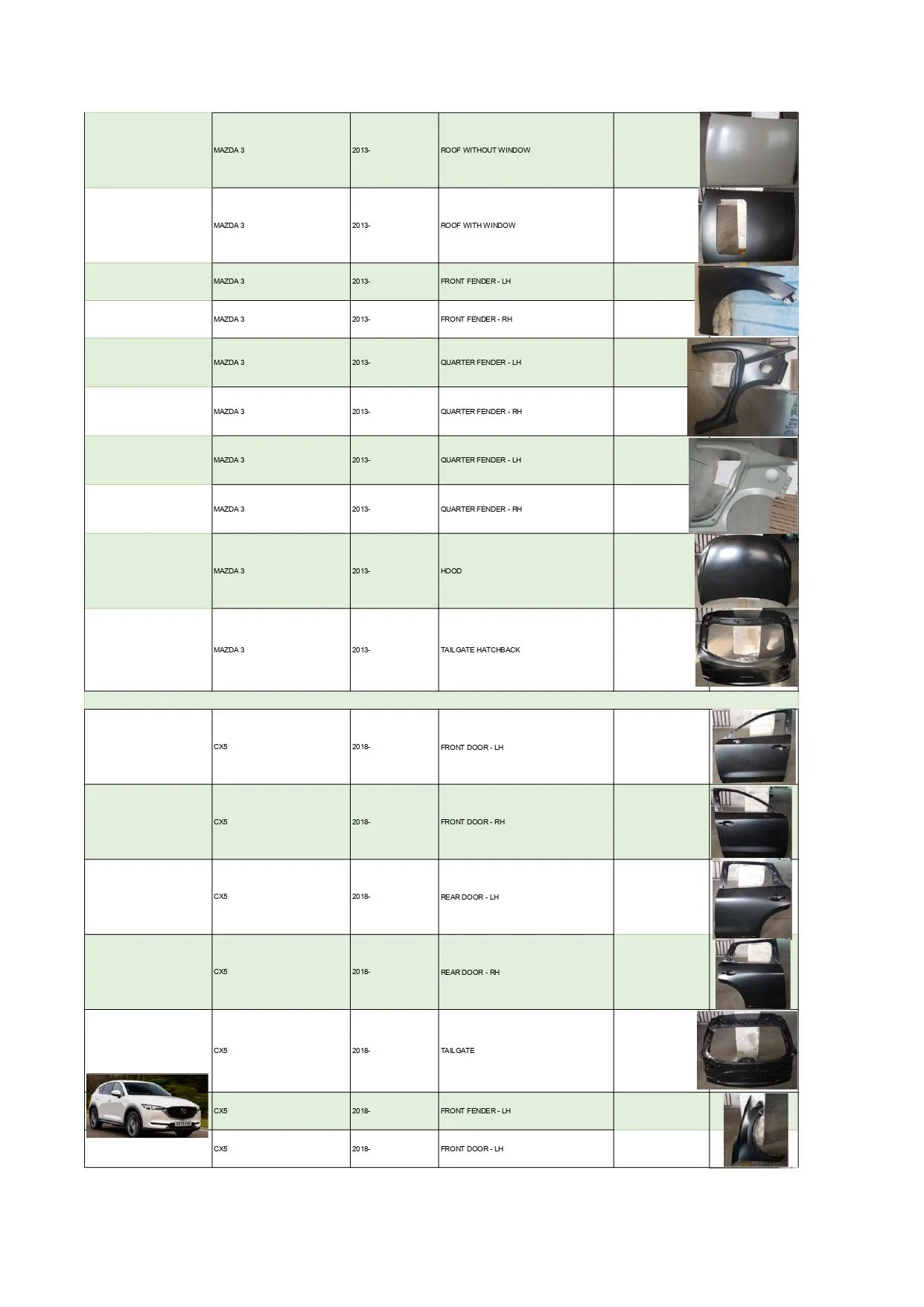 | | | | | | |
|---|---|---|---|---|---|
| | MAZDA 3 | 2013- | ROOF WITHOUT WINDOW | | |
| | MAZDA 3 | 2013- | ROOF WITH WINDOW | | |
| | MAZDA 3 | 2013- | FRONT FENDER - LH | | |
| | MAZDA 3 | 2013- | FRONT FENDER - RH | | |
| | MAZDA 3 | 2013- | QUARTER FENDER - LH | | |
| | MAZDA 3 | 2013- | QUARTER FENDER - RH | | |
| | MAZDA 3 | 2013- | QUARTER FENDER - LH | | |
| | MAZDA 3 | 2013- | QUARTER FENDER - RH | | |
| | MAZDA 3 | 2013- | HOOD | | |
| | MAZDA 3 | 2013- | TAILGATE HATCHBACK | | |
| | CX5 | 2018- | FRONT DOOR - LH | | |
| | CX5 | 2018- | FRONT DOOR - RH | | |
| | CX5 | 2018- | REAR DOOR - LH | | |
| | CX5 | 2018- | REAR DOOR - RH | | |
| | CX5 | 2018- | TAILGATE | | |
| | CX5 | 2018- | FRONT FENDER - LH | | |
| | CX5 | 2018- | FRONT DOOR - LH | | |